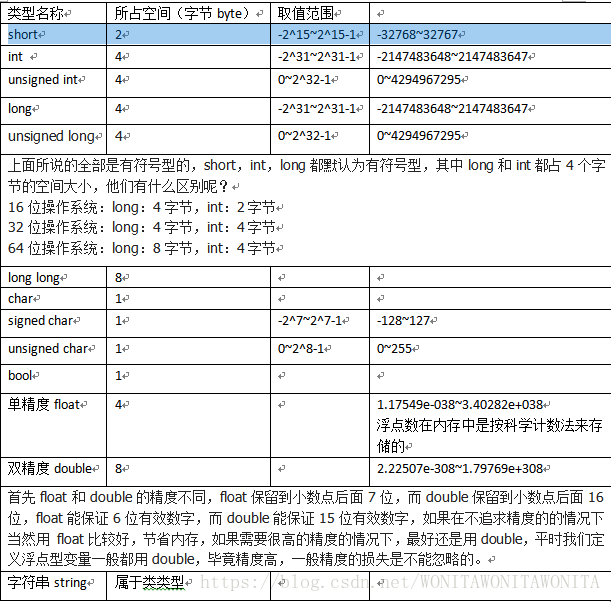 | 类型名称 | 所占空间（字节 byte） | 取值范围 | |
|---|---|---|---|
| short | 2 | -2^15~2^15-1 | -32768~32767 |
| int | 4 | -2^31~2^31-1 | -2147483648~2147483647 |
| unsigned int | 4 | 0~2^32-1 | 0~4294967295 |
| long | 4 | -2^31~2^31-1 | -2147483648~2147483647 |
| unsigned long | 4 | 0~2^32-1 | 0~4294967295 |

上面所说的全部是有符号型的，short，int，long 都默认为有符号型，其中 long 和 int 都占 4 个字节的空间大小，他们有什么区别呢？
16 位操作系统：long：4 字节，int：2 字节
32 位操作系统：long：4 字节，int：4 字节
64 位操作系统：long：8 字节，int：4 字节

| | | | |
|---|---|---|---|
| long long | 8 | | |
| char | 1 | | |
| signed char | 1 | -2^7~2^7-1 | -128~127 |
| unsigned char | 1 | 0~2^8-1 | 0~255 |
| bool | 1 | | |
| 单精度 float | 4 | | 1.17549e-038~3.40282e+038 浮点数在内存中是按科学计数法来存储的 |
| 双精度 double | 8 | | 2.22507e-308~1.79769e+308 |

首先 float 和 double 的精度不同，float 保留到小数点后面 7 位，而 double 保留到小数点后面 16 位，float 能保证 6 位有效数字，而 double 能保证 15 位有效数字，如果在不追求精度的的情况下当然用 float 比较好，节省内存，如果需要很高的精度的情况下，最好还是用 double，平时我们定义浮点型变量一般都用 double，毕竟精度高，一般精度的损失是不能忽略的。

| | | | |
|---|---|---|---|
| 字符串 string | 属于类类型 | | |

https://blog.csdn.net/WONITAWONITAWONITA